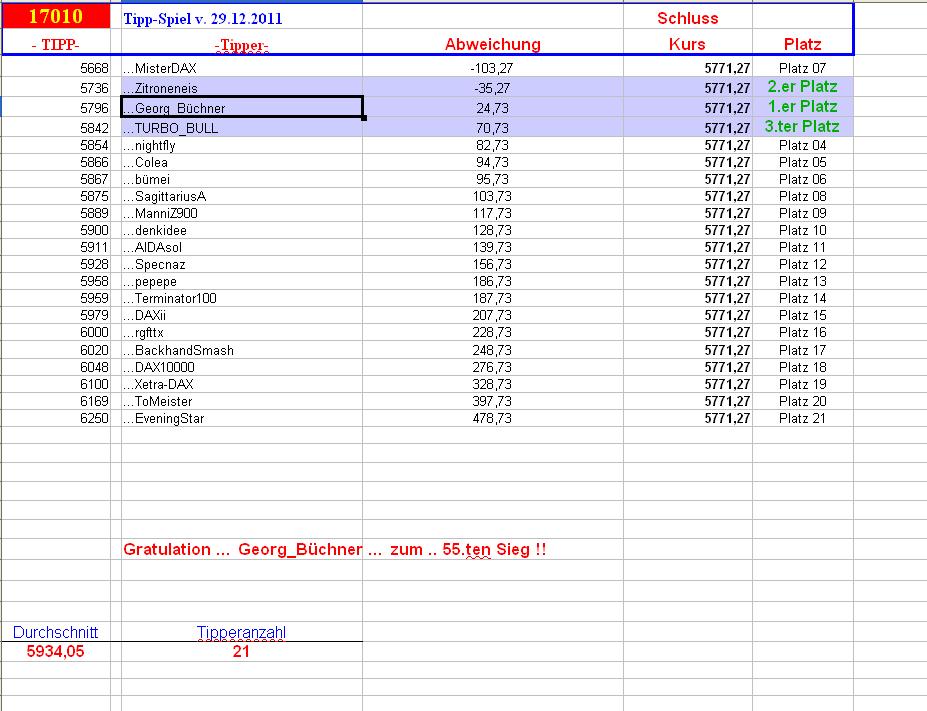 | 17010 | Tipp-Spiel v. 29.12.2011 | | Schluss | |
|---|---|---|---|---|
| - TIPP- | -Tipper- | Abweichung | Kurs | Platz |
| 5668 | ...MisterDAX | -103,27 | 5771,27 | Platz 07 |
| 5736 | ...Zitroneneis | -35,27 | 5771,27 | 2.er Platz |
| 5796 | ...Georg_Büchner | 24,73 | 5771,27 | 1.er Platz |
| 5842 | ...TURBO_BULL | 70,73 | 5771,27 | 3.ter Platz |
| 5854 | ...nightfly | 82,73 | 5771,27 | Platz 04 |
| 5866 | ...Colea | 94,73 | 5771,27 | Platz 05 |
| 5867 | ...bümei | 95,73 | 5771,27 | Platz 06 |
| 5875 | ...SagittariusA | 103,73 | 5771,27 | Platz 08 |
| 5889 | ...ManniZ900 | 117,73 | 5771,27 | Platz 09 |
| 5900 | ...denkidee | 128,73 | 5771,27 | Platz 10 |
| 5911 | ...AIDAsol | 139,73 | 5771,27 | Platz 11 |
| 5928 | ...Specnaz | 156,73 | 5771,27 | Platz 12 |
| 5958 | ...pepepe | 186,73 | 5771,27 | Platz 13 |
| 5959 | ...Terminator100 | 187,73 | 5771,27 | Platz 14 |
| 5979 | ...DAXii | 207,73 | 5771,27 | Platz 15 |
| 6000 | ...rgfttx | 228,73 | 5771,27 | Platz 16 |
| 6020 | ...BackhandSmash | 248,73 | 5771,27 | Platz 17 |
| 6048 | ...DAX10000 | 276,73 | 5771,27 | Platz 18 |
| 6100 | ...Xetra-DAX | 328,73 | 5771,27 | Platz 19 |
| 6169 | ...ToMeister | 397,73 | 5771,27 | Platz 20 |
| 6250 | ...EveningStar | 478,73 | 5771,27 | Platz 21 |

Gratulation ... Georg_Büchner ... zum .. 55.ten Sieg !!

| Durchschnitt | Tipperanzahl |
|---|---|
| 5934,05 | 21 |